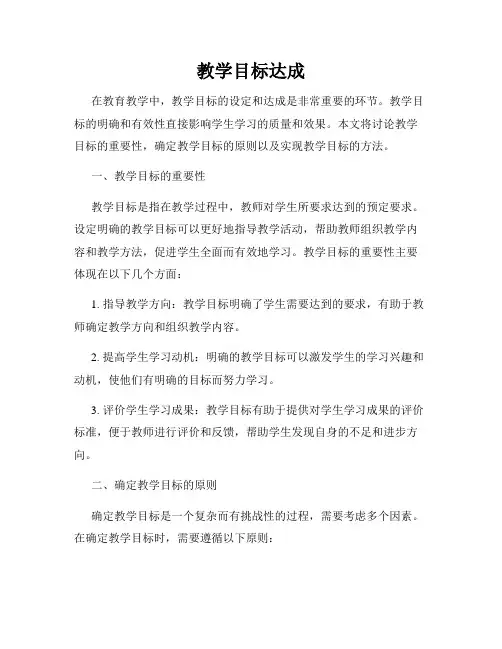 教学目标达成

在教育教学中，教学目标的设定和达成是非常重要的环节。教学目标的明确和有效性直接影响学生学习的质量和效果。本文将讨论教学目标的重要性，确定教学目标的原则以及实现教学目标的方法。

一、教学目标的重要性

教学目标是指在教学过程中，教师对学生所要求达到的预定要求。设定明确的教学目标可以更好地指导教学活动，帮助教师组织教学内容和教学方法，促进学生全面而有效地学习。教学目标的重要性主要体现在以下几个方面：

1. 指导教学方向：教学目标明确了学生需要达到的要求，有助于教师确定教学方向和组织教学内容。

2. 提高学生学习动机：明确的教学目标可以激发学生的学习兴趣和动机，使他们有明确的目标而努力学习。

3. 评价学生学习成果：教学目标有助于提供对学生学习成果的评价标准，便于教师进行评价和反馈，帮助学生发现自身的不足和进步方向。

二、确定教学目标的原则

确定教学目标是一个复杂而有挑战性的过程，需要考虑多个因素。在确定教学目标时，需要遵循以下原则：